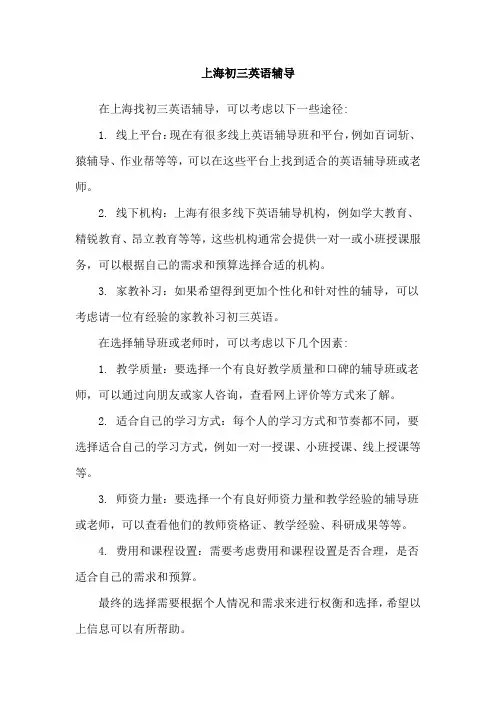 上海初三英语辅导

在上海找初三英语辅导，可以考虑以下一些途径：

1. 线上平台：现在有很多线上英语辅导班和平台，例如百词斩、猿辅导、作业帮等等，可以在这些平台上找到适合的英语辅导班或老师。

2. 线下机构：上海有很多线下英语辅导机构，例如学大教育、精锐教育、昂立教育等等，这些机构通常会提供一对一或小班授课服务，可以根据自己的需求和预算选择合适的机构。

3. 家教补习：如果希望得到更加个性化和针对性的辅导，可以考虑请一位有经验的家教补习初三英语。

在选择辅导班或老师时，可以考虑以下几个因素：

1. 教学质量：要选择一个有良好教学质量和口碑的辅导班或老师，可以通过向朋友或家人咨询，查看网上评价等方式来了解。

2. 适合自己的学习方式：每个人的学习方式和节奏都不同，要选择适合自己的学习方式，例如一对一授课、小班授课、线上授课等等。

3. 师资力量：要选择一个有良好师资力量和教学经验的辅导班或老师，可以查看他们的教师资格证、教学经验、科研成果等等。

4. 费用和课程设置：需要考虑费用和课程设置是否合理，是否适合自己的需求和预算。

最终的选择需要根据个人情况和需求来进行权衡和选择，希望以上信息可以有所帮助。